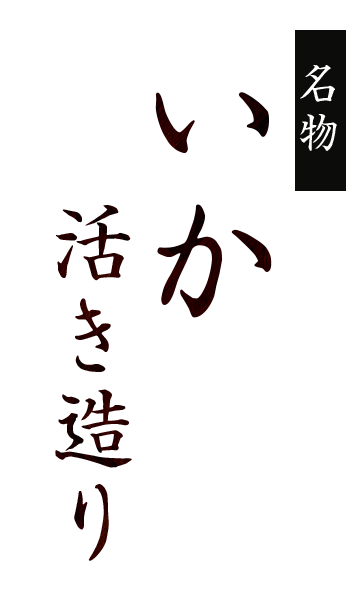 名物

いか
活き造り